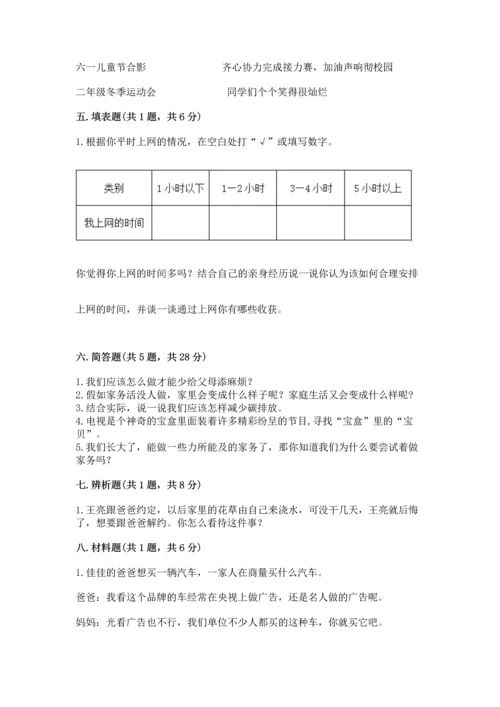 六一儿童节合影　　　　　　　　齐心协力完成接力赛，加油声响彻校园

二年级冬季运动会　　　　　　　同学们个个笑得很灿烂

五. 填表题(共 1 题，共 6 分)

1. 根据你平时上网的情况，在空白处打“√”或填写数字。

| 类别 | 1 小时以下 | 1—2 小时 | 3—4 小时 | 5 小时以上 |
|---|---|---|---|---|
| 我上网的时间 | | | | |

你觉得你上网的时间多吗？结合自己的亲身经历说一说你认为该如何合理安排

上网的时间，并谈一谈通过上网你有哪些收获。

六. 简答题(共 5 题，共 28 分)

1. 我们应该怎么做才能少给父母添麻烦？
2. 假如家务活没人做，家里会变成什么样子呢？家庭生活又会变成什么样呢？
3. 结合实际，说一说我们应该怎样减少碳排放。
4. 电视是个神奇的宝盒里面装着许多精彩纷呈的节目，寻找“宝盒”里的“宝贝”。
5. 我们长大了，能做一些力所能及的家务了，那你知道我们为什么要尝试着做家务吗？

七. 辨析题(共 1 题，共 8 分)

1. 王亮跟爸爸约定，以后家里的花草由自己来浇水，可没干几天，王亮就后悔了，想要跟爸爸解约。你怎么看待这件事？

八. 材料题(共 1 题，共 6 分)

1. 佳佳的爸爸想买一辆汽车，一家人在商量买什么汽车。

爸爸：我看这个品牌的车经常在央视上做广告，还是名人做的广告呢。

妈妈：光看广告也不行，我们单位不少人都买的这种车，你就买它吧。